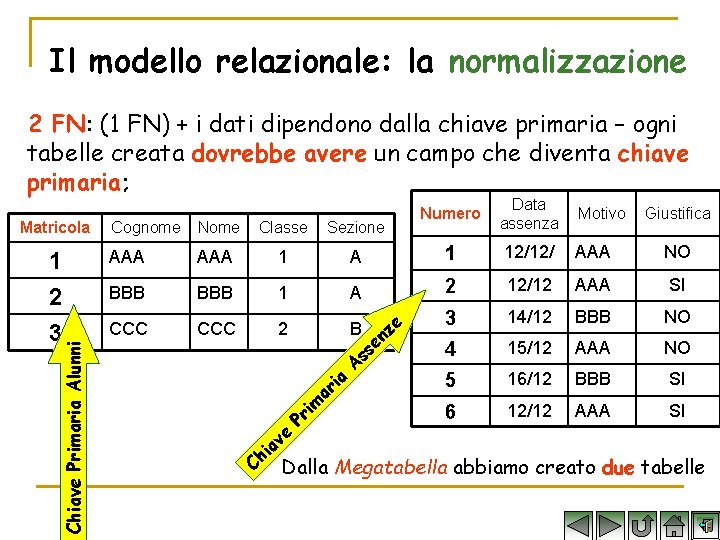 Il modello relazionale: la normalizzazione

2 FN: (1 FN) + i dati dipendono dalla chiave primaria – ogni tabelle creata dovrebbe avere un campo che diventa chiave primaria;

| Matricola | Cognome | Nome | Classe | Sezione |
|---|---|---|---|---|
| 1 | AAA | AAA | 1 | A |
| 2 | BBB | BBB | 1 | A |
| 3 | CCC | CCC | 2 | B |

| Numero | Data assenza | Motivo | Giustifica |
|---|---|---|---|
| 1 | 12/12/ | AAA | NO |
| 2 | 12/12 | AAA | SI |
| 3 | 14/12 | BBB | NO |
| 4 | 15/12 | AAA | NO |
| 5 | 16/12 | BBB | SI |
| 6 | 12/12 | AAA | SI |

Chiave Primaria Alunni

Chiave Primaria Assenze

Dalla Megatabella abbiamo creato due tabelle